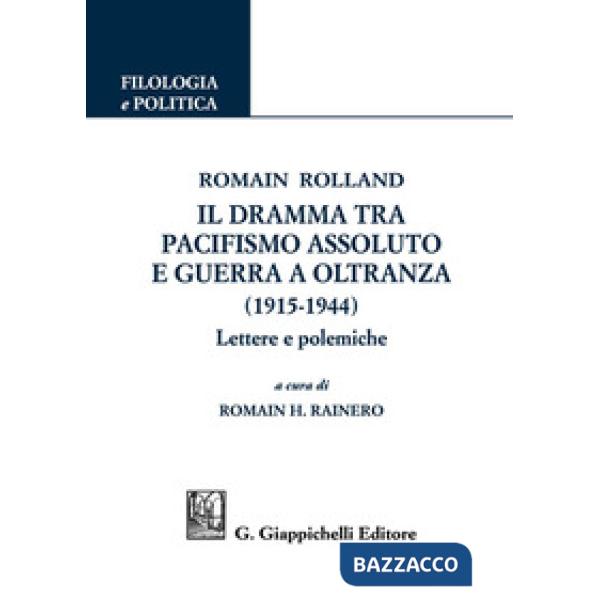 FILOLOGIA
e POLITICA

ROMAIN ROLLAND

IL DRAMMA TRA
PACIFISMO ASSOLUTO
E GUERRA A OLTRANZA
(1915-1944)

Lettere e polemiche

a cura di
ROMAIN H. RAINERO

G. Giappichelli Editore

BAZZACCO